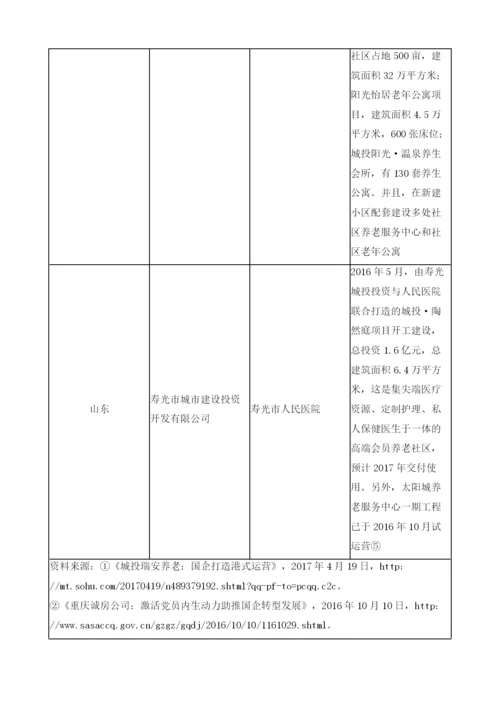 |  |  |  | 社区占地 500 亩，建筑面积 32 万平方米；阳光怡居老年公寓项目，建筑面积 4.5 万平方米，600 张床位；城投阳光·温泉养生会所，有 130 套养生公寓。并且，在新建小区配套建设多处社区养老服务中心和社区老年公寓 |
|---|---|---|---|
| 山东 | 寿光市城市建设投资开发有限公司 | 寿光市人民医院 | 2016 年 5 月，由寿光城投投资与人民医院联合打造的城投·陶然庭项目开工建设，总投资 1.6 亿元，总建筑面积 6.4 万平方米，这是集尖端医疗资源、定制护理、私人保健医生于一体的高端会员养老社区，预计 2017 年交付使用。另外，太阳城养老服务中心一期工程已于 2016 年 10 月试运营⑤ |

资料来源：①《城投瑞安养老：国企打造港式运营》，2017 年 4 月 19 日，http://mt.sohu.com/20170419/n489379192.shtml?qq-pf-to=pcqq.c2c。
②《重庆诚房公司：激活党员内生动力助推国企转型发展》，2016 年 10 月 10 日，http://www.sasaccq.gov.cn/gzgz/gqdj/2016/10/10/1161029.shtml。